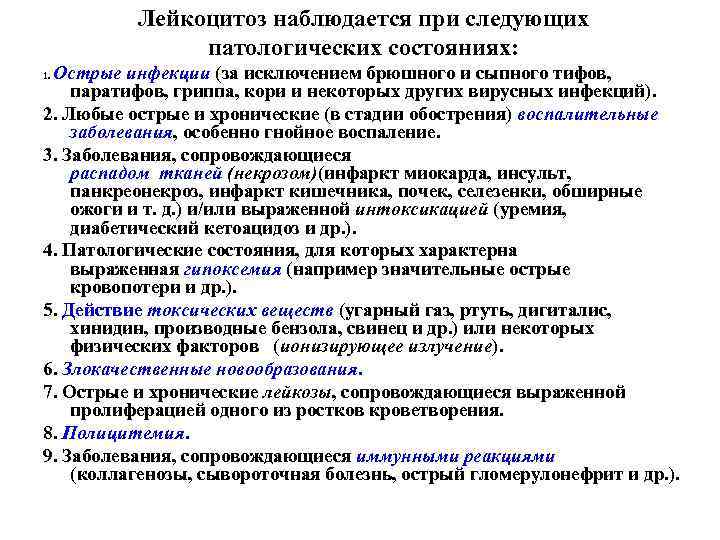 Лейкоцитоз наблюдается при следующих патологических состояниях:

1. Острые инфекции (за исключением брюшного и сыпного тифов, паратифов, гриппа, кори и некоторых других вирусных инфекций).

2. Любые острые и хронические (в стадии обострения) воспалительные заболевания, особенно гнойное воспаление.

3. Заболевания, сопровождающиеся распадом тканей (некрозом)(инфаркт миокарда, инсульт, панкреонекроз, инфаркт кишечника, почек, селезенки, обширные ожоги и т. д.) и/или выраженной интоксикацией (уремия, диабетический кетоацидоз и др.).

4. Патологические состояния, для которых характерна выраженная гипоксемия (например значительные острые кровопотери и др.).

5. Действие токсических веществ (угарный газ, ртуть, дигиталис, хинидин, производные бензола, свинец и др.) или некоторых физических факторов (ионизирующее излучение).

6. Злокачественные новообразования.

7. Острые и хронические лейкозы, сопровождающиеся выраженной пролиферацией одного из ростков кроветворения.

8. Полицитемия.

9. Заболевания, сопровождающиеся иммунными реакциями (коллагенозы, сывороточная болезнь, острый гломерулонефрит и др.).